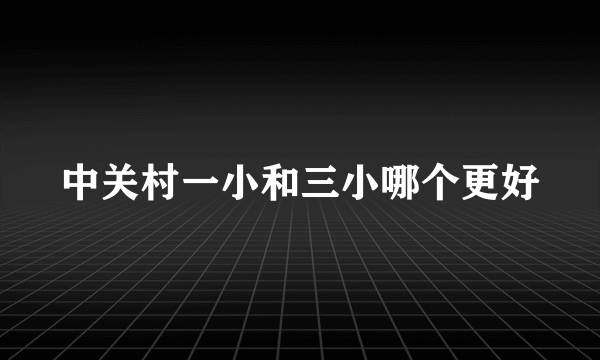 中关村一小和三小哪个更好